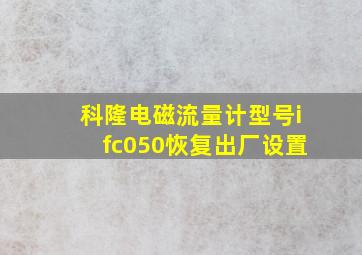 科隆电磁流量计型号ifc050恢复出厂设置